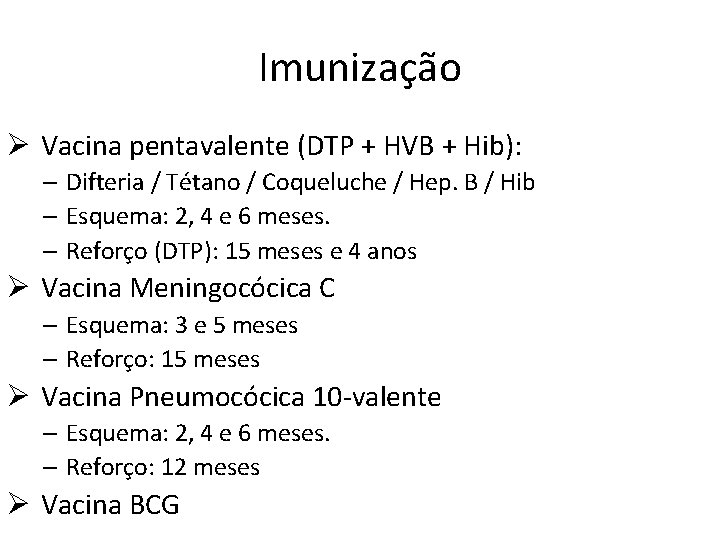 Imunização

➢ Vacina pentavalente (DTP + HVB + Hib):
- Difteria / Tétano / Coqueluche / Hep. B / Hib
- Esquema: 2, 4 e 6 meses.
- Reforço (DTP): 15 meses e 4 anos
➢ Vacina Meningocócica C
- Esquema: 3 e 5 meses
- Reforço: 15 meses
➢ Vacina Pneumocócica 10-valente
- Esquema: 2, 4 e 6 meses.
- Reforço: 12 meses
➢ Vacina BCG